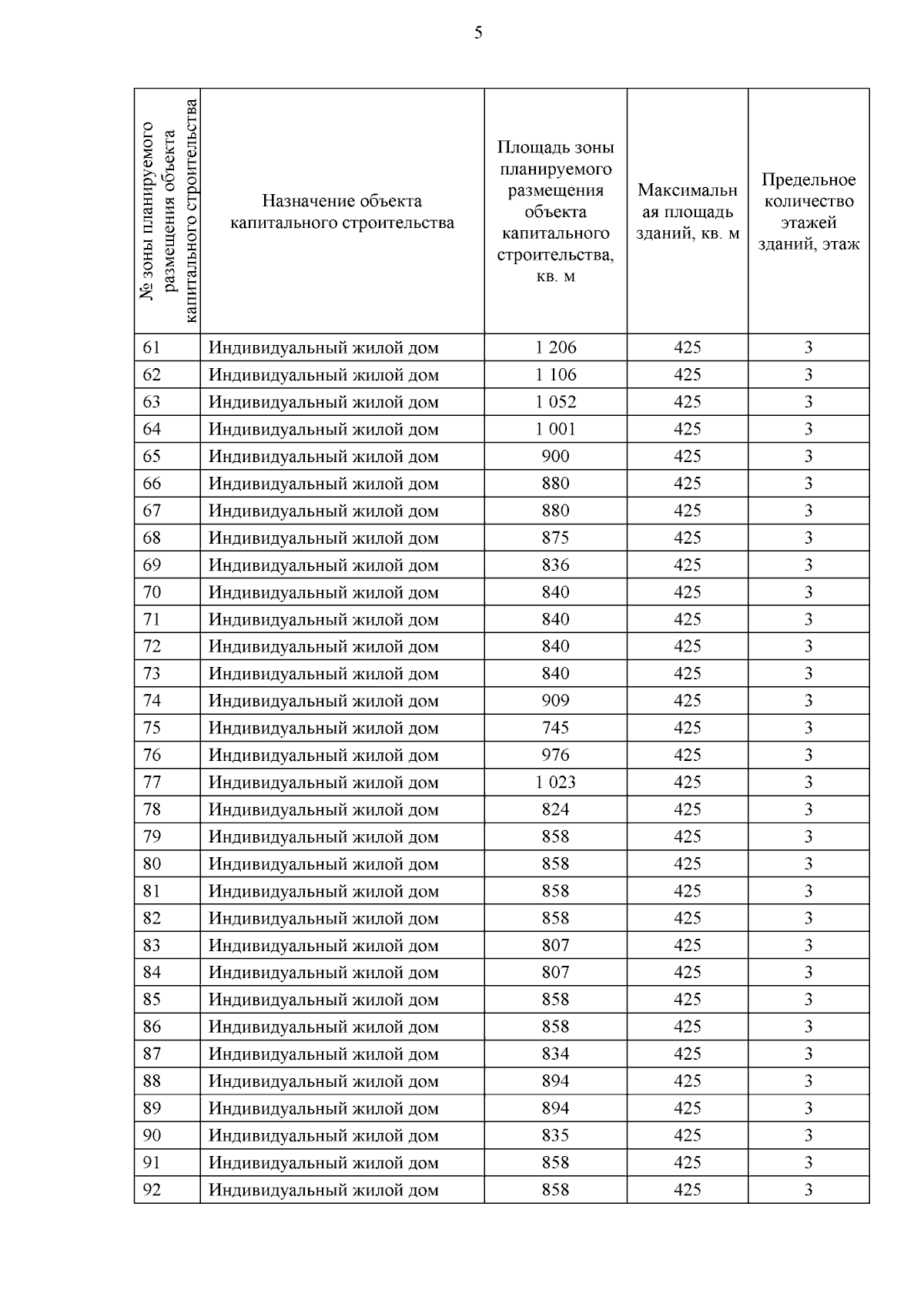 5

| № зоны планируемого размещения объекта капитального строительства | Назначение объекта капитального строительства | Площадь зоны планируемого размещения объекта капитального строительства, кв. м | Максимальная площадь зданий, кв. м | Предельное количество этажей зданий, этаж |
|---|---|---|---|---|
| 61 | Индивидуальный жилой дом | 1 206 | 425 | 3 |
| 62 | Индивидуальный жилой дом | 1 106 | 425 | 3 |
| 63 | Индивидуальный жилой дом | 1 052 | 425 | 3 |
| 64 | Индивидуальный жилой дом | 1 001 | 425 | 3 |
| 65 | Индивидуальный жилой дом | 900 | 425 | 3 |
| 66 | Индивидуальный жилой дом | 880 | 425 | 3 |
| 67 | Индивидуальный жилой дом | 880 | 425 | 3 |
| 68 | Индивидуальный жилой дом | 875 | 425 | 3 |
| 69 | Индивидуальный жилой дом | 836 | 425 | 3 |
| 70 | Индивидуальный жилой дом | 840 | 425 | 3 |
| 71 | Индивидуальный жилой дом | 840 | 425 | 3 |
| 72 | Индивидуальный жилой дом | 840 | 425 | 3 |
| 73 | Индивидуальный жилой дом | 840 | 425 | 3 |
| 74 | Индивидуальный жилой дом | 909 | 425 | 3 |
| 75 | Индивидуальный жилой дом | 745 | 425 | 3 |
| 76 | Индивидуальный жилой дом | 976 | 425 | 3 |
| 77 | Индивидуальный жилой дом | 1 023 | 425 | 3 |
| 78 | Индивидуальный жилой дом | 824 | 425 | 3 |
| 79 | Индивидуальный жилой дом | 858 | 425 | 3 |
| 80 | Индивидуальный жилой дом | 858 | 425 | 3 |
| 81 | Индивидуальный жилой дом | 858 | 425 | 3 |
| 82 | Индивидуальный жилой дом | 858 | 425 | 3 |
| 83 | Индивидуальный жилой дом | 807 | 425 | 3 |
| 84 | Индивидуальный жилой дом | 807 | 425 | 3 |
| 85 | Индивидуальный жилой дом | 858 | 425 | 3 |
| 86 | Индивидуальный жилой дом | 858 | 425 | 3 |
| 87 | Индивидуальный жилой дом | 834 | 425 | 3 |
| 88 | Индивидуальный жилой дом | 894 | 425 | 3 |
| 89 | Индивидуальный жилой дом | 894 | 425 | 3 |
| 90 | Индивидуальный жилой дом | 835 | 425 | 3 |
| 91 | Индивидуальный жилой дом | 858 | 425 | 3 |
| 92 | Индивидуальный жилой дом | 858 | 425 | 3 |